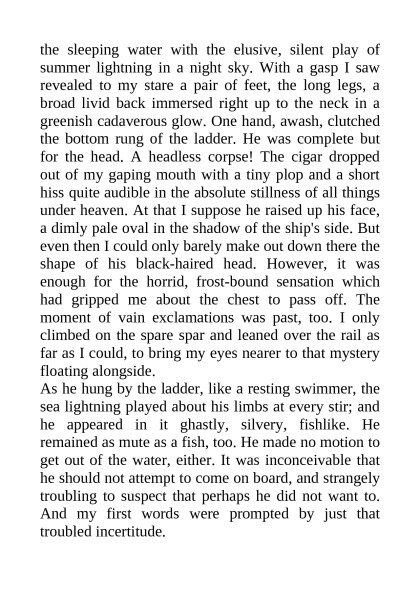 the sleeping water with the elusive, silent play of summer lightning in a night sky. With a gasp I saw revealed to my stare a pair of feet, the long legs, a broad livid back immersed right up to the neck in a greenish cadaverous glow. One hand, awash, clutched the bottom rung of the ladder. He was complete but for the head. A headless corpse! The cigar dropped out of my gaping mouth with a tiny plop and a short hiss quite audible in the absolute stillness of all things under heaven. At that I suppose he raised up his face, a dimly pale oval in the shadow of the ship's side. But even then I could only barely make out down there the shape of his black-haired head. However, it was enough for the horrid, frost-bound sensation which had gripped me about the chest to pass off. The moment of vain exclamations was past, too. I only climbed on the spare spar and leaned over the rail as far as I could, to bring my eyes nearer to that mystery floating alongside.
As he hung by the ladder, like a resting swimmer, the sea lightning played about his limbs at every stir; and he appeared in it ghastly, silvery, fishlike. He remained as mute as a fish, too. He made no motion to get out of the water, either. It was inconceivable that he should not attempt to come on board, and strangely troubling to suspect that perhaps he did not want to. And my first words were prompted by just that troubled incertitude.